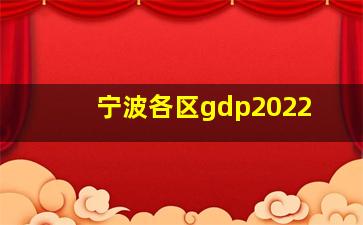 宁波各区gdp2022